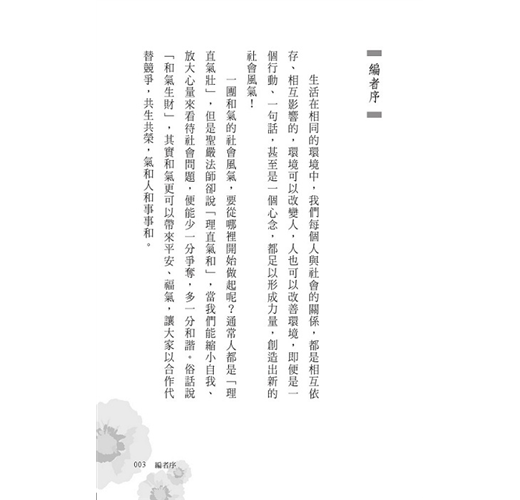 編者序

生活在相同的環境中，我們每個人與社會的關係，都是相互依存、相互影響的，環境可以改變人，人也可以改善環境，即便是一個行動、一句話，甚至是一個心念，都足以形成力量，創造出新的社會風氣！

一團和氣的社會風氣，要從哪裡開始做起呢？通常人都是「理直氣壯」，但是聖嚴法師卻說「理直氣和」，當我們能縮小自我、放大心量來看待社會問題，便能少一分爭奪，多一分和諧。俗話說「和氣生財」，其實和氣更可以帶來平安、福氣，讓大家以合作代替競爭，共生共榮，氣和人和事事和。

003　編者序